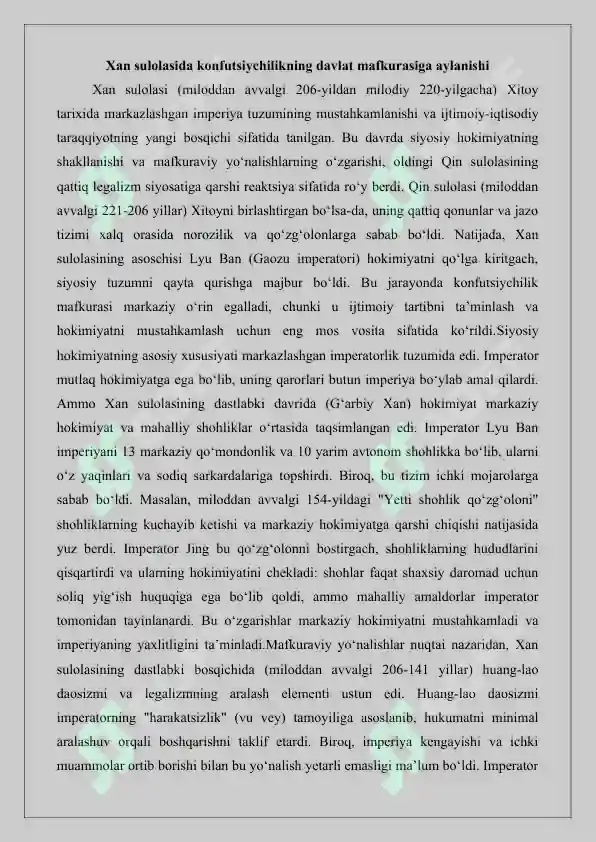 Xan sulolasida konfutsiychilikning davlat mafkurasiga aylanishi

Xan sulolasi (miloddan avvalgi 206-yildan milodiy 220-yilgacha) Xitoy tarixida markazlashgan imperiya tuzumining mustahkamlanishi va ijtimoiy-iqtisodiy taraqqiyotning yangi bosqichi sifatida tanilgan. Bu davrda siyosiy hokimiyatning shakllanishi va mafkuraviy yo‘nalishlarning o‘zgarishi, oldingi Qin sulolasining qattiq legalizm siyosatiga qarshi reaktsiya sifatida ro‘y berdi. Qin sulolasi (miloddan avvalgi 221-206 yillar) Xitoyni birlashtirgan bo‘lsa-da, uning qattiq qonunlar va jazo tizimi xalq orasida norozilik va qo‘zg‘olonlarga sabab bo‘ldi. Natijada, Xan sulolasining asoschisi Lyu Ban (Gaozu imperatori) hokimiyatni qo‘lga kiritgach, siyosiy tuzumni qayta qurishga majbur bo‘ldi. Bu jarayonda konfutsiychilik mafkurasi markaziy o‘rin egalladi, chunki u ijtimoiy tartibni ta’minlash va hokimiyatni mustahkamlash uchun eng mos vosita sifatida ko‘rildi.Siyosiy hokimiyatning asosiy xususiyati markazlashgan imperatorlik tuzumida edi. Imperator mutlaq hokimiyatga ega bo‘lib, uning qarorlari butun imperiya bo‘ylab amal qilardi. Ammo Xan sulolasining dastlabki davrida (G‘arbiy Xan) hokimiyat markaziy hokimiyat va mahalliy shohliklar o‘rtasida taqsimlangan edi. Imperator Lyu Ban imperiyani 13 markaziy qo‘mondonlik va 10 yarim avtonom shohlikka bo‘lib, ularni o‘z yaqinlari va sodiq sarkardalariga topshirdi. Biroq, bu tizim ichki mojarolarga sabab bo‘ldi. Masalan, miloddan avvalgi 154-yildagi "Yetti shohlik qo‘zg‘oloni" shohliklarning kuchayib ketishi va markaziy hokimiyatga qarshi chiqishi natijasida yuz berdi. Imperator Jing bu qo‘zg‘olonni bostirgach, shohliklarning hududlarini qisqartirdi va ularning hokimiyatini chekladi: shohlar faqat shaxsiy daromad uchun soliq yig‘ish huquqiga ega bo‘lib qoldi, ammo mahalliy amaldorlar imperator tomonidan tayinlanardi. Bu o‘zgarishlar markaziy hokimiyatni mustahkamladi va imperiyaning yaxlitligini ta’minladi.Mafkuraviy yo‘nalishlar nuqtai nazaridan, Xan sulolasining dastlabki bosqichida (miloddan avvalgi 206-141 yillar) huang-lao daosizmi va legalizmning aralash elementi ustun edi. Huang-lao daosizmi imperatorning "harakatsizlik" (vu vey) tamoyiliga asoslanib, hukumatni minimal aralashuv orqali boshqarishni taklif etardi. Biroq, imperiya kengayishi va ichki muammolar ortib borishi bilan bu yo‘nalish yetarli emasligi ma’lum bo‘ldi. Imperator